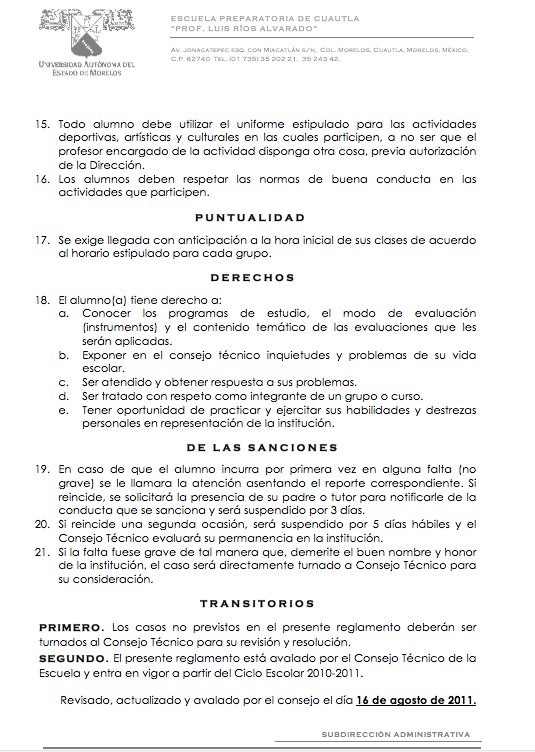 UNIVERSIDAD AUTÓNOMA DEL ESTADO DE MORELOS

ESCUELA PREPARATORIA DE CUAUTLA
"PROF. LUIS RÍOS ALVARADO"

AV. JONACATEPEC ESQ. CON MIACATLÁN S/N, COL. MORELOS, CUAUTLA, MORELOS, MÉXICO, C.P. 62740 TEL. (01 735) 35 202 21, 35 243 42.

15. Todo alumno debe utilizar el uniforme estipulado para las actividades deportivas, artísticas y culturales en las cuales participen, a no ser que el profesor encargado de la actividad disponga otra cosa, previa autorización de la Dirección.
16. Los alumnos deben respetar las normas de buena conducta en las actividades que participen.

PUNTUALIDAD

17. Se exige llegada con anticipación a la hora inicial de sus clases de acuerdo al horario estipulado para cada grupo.

DERECHOS

18. El alumno(a) tiene derecho a:
a. Conocer los programas de estudio, el modo de evaluación (instrumentos) y el contenido temático de las evaluaciones que les serán aplicadas.
b. Exponer en el consejo técnico inquietudes y problemas de su vida escolar.
c. Ser atendido y obtener respuesta a sus problemas.
d. Ser tratado con respeto como integrante de un grupo o curso.
e. Tener oportunidad de practicar y ejercitar sus habilidades y destrezas personales en representación de la institución.

DE LAS SANCIONES

19. En caso de que el alumno incurra por primera vez en alguna falta (no grave) se le llamara la atención asentando el reporte correspondiente. Si reincide, se solicitará la presencia de su padre o tutor para notificarle de la conducta que se sanciona y será suspendido por 3 días.
20. Si reincide una segunda ocasión, será suspendido por 5 días hábiles y el Consejo Técnico evaluará su permanencia en la institución.
21. Si la falta fuese grave de tal manera que, demerite el buen nombre y honor de la institución, el caso será directamente turnado a Consejo Técnico para su consideración.

TRANSITORIOS

PRIMERO. Los casos no previstos en el presente reglamento deberán ser turnados al Consejo Técnico para su revisión y resolución.
SEGUNDO. El presente reglamento está avalado por el Consejo Técnico de la Escuela y entra en vigor a partir del Ciclo Escolar 2010-2011.

Revisado, actualizado y avalado por el consejo el día 16 de agosto de 2011.

SUBDIRECCIÓN ADMINISTRATIVA